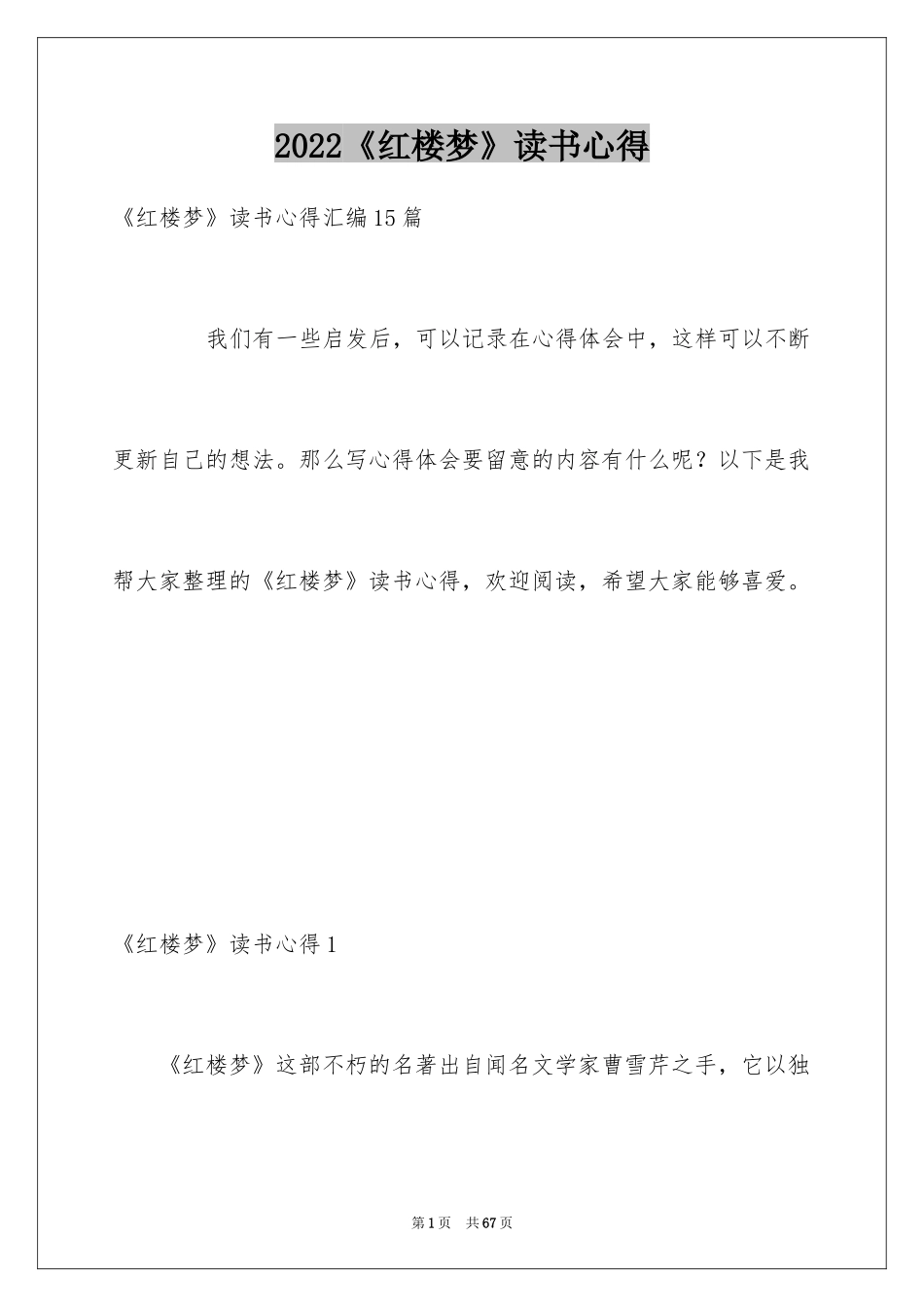 2022《红楼梦》读书心得

《红楼梦》读书心得汇编15篇

我们有一些启发后，可以记录在心得体会中，这样可以不断更新自己的想法。那么写心得体会要留意的内容有什么呢？以下是我帮大家整理的《红楼梦》读书心得，欢迎阅读，希望大家能够喜爱。

《红楼梦》读书心得1

《红楼梦》这部不朽的名著出自闻名文学家曹雪芹之手，它以独

第1页 共67页